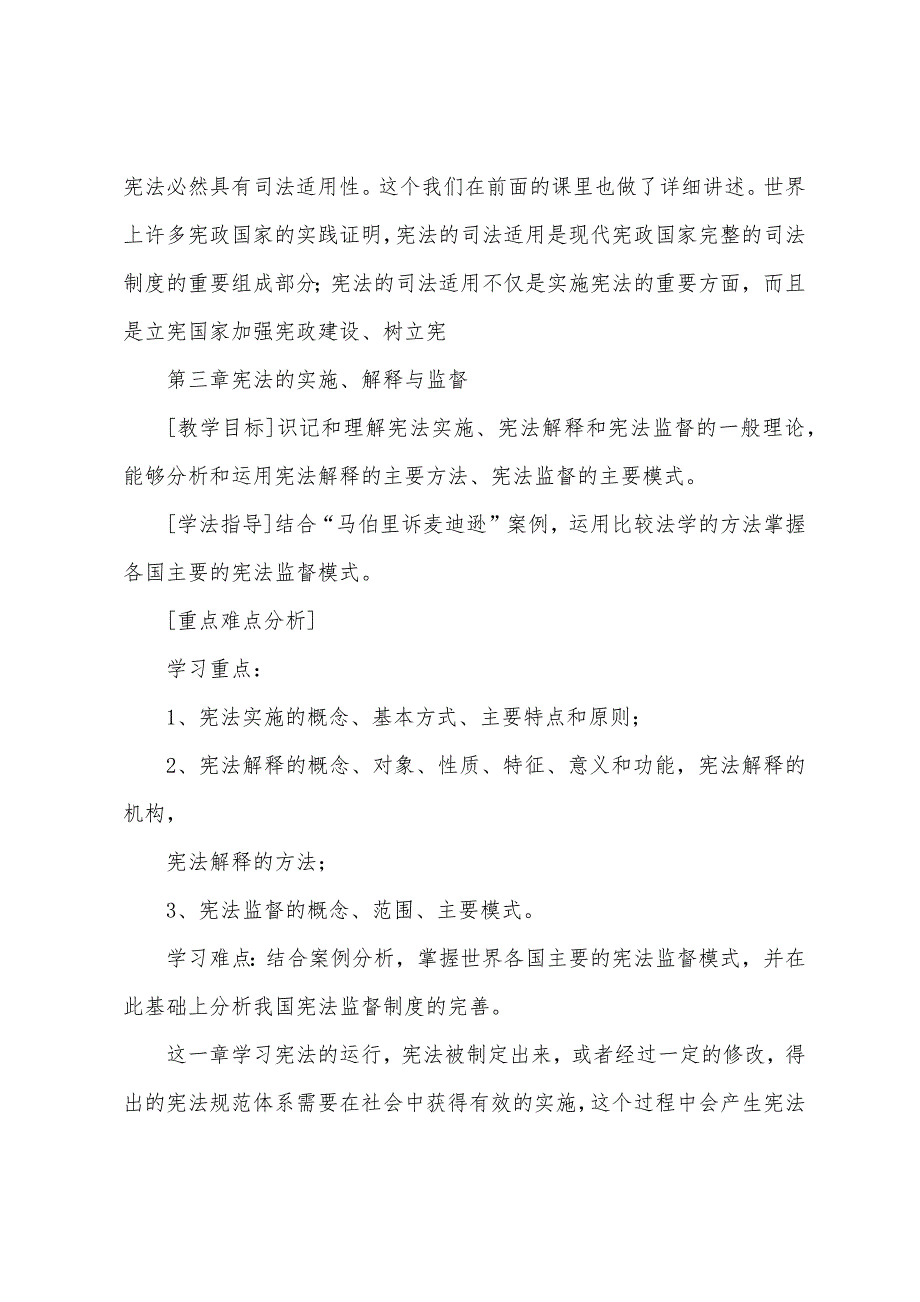 宪法必然具有司法适用性。这个我们在前面的课里也做了详细讲述。世界上许多宪政国家的实践证明,宪法的司法适用是现代宪政国家完整的司法制度的重要组成部分;宪法的司法适用不仅是实施宪法的重要方面，而且是立宪国家加强宪政建设、树立宪

第三章宪法的实施、解释与监督

[教学目标]识记和理解宪法实施、宪法解释和宪法监督的一般理论，能够分析和运用宪法解释的主要方法、宪法监督的主要模式。

[学法指导]结合“马伯里诉麦迪逊”案例，运用比较法学的方法掌握各国主要的宪法监督模式。

[重点难点分析]

学习重点：

1、宪法实施的概念、基本方式、主要特点和原则；

2、宪法解释的概念、对象、性质、特征、意义和功能，宪法解释的机构，

宪法解释的方法；

3、宪法监督的概念、范围、主要模式。

学习难点:结合案例分析，掌握世界各国主要的宪法监督模式，并在此基础上分析我国宪法监督制度的完善。

这一章学习宪法的运行，宪法被制定出来，或者经过一定的修改，得出的宪法规范体系需要在社会中获得有效的实施，这个过程中会产生宪法